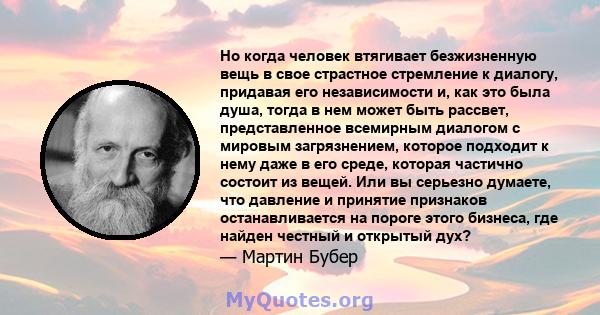 Но когда человек втягивает безжизненную вещь в свое страстное стремление к диалогу, придавая его независимости и, как это была душа, тогда в нем может быть рассвет, представленное всемирным диалогом с мировым загрязнением, которое подходит к нему даже в его среде, которая частично состоит из вещей. Или вы серьезно думаете, что давление и принятие признаков останавливается на пороге этого бизнеса, где найден честный и открытый дух?
— Мартин Бубер

MyQuotes.org